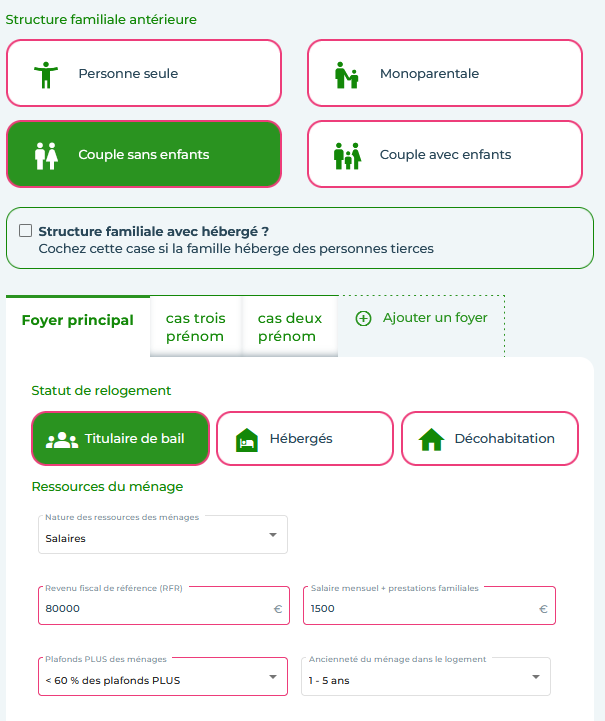 Structure familiale antérieure

Personne seule

Monoparentale

Couple sans enfants

Couple avec enfants

Structure familiale avec hébergé ?
Cochez cette case si la famille héberge des personnes tierces

Foyer principal

cas trois prénom

cas deux prénom

Ajouter un foyer

Statut de relogement

Titulaire de bail

Hébergés

Décohabitation

Ressources du ménage

Nature des ressources des ménages
Salaires

Revenu fiscal de référence (RFR)
80000 €

Salaire mensuel + prestations familiales
1500 €

Plafonds PLUS des ménages
< 60 % des plafonds PLUS

Ancienneté du ménage dans le logement
1 - 5 ans